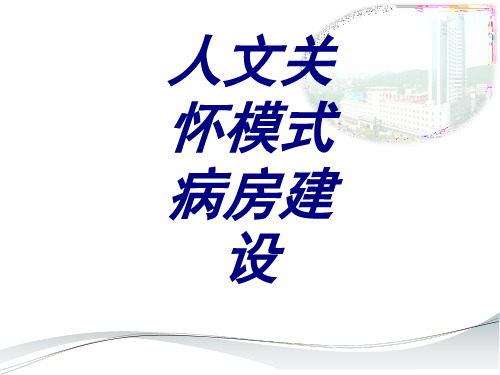 人文关怀模式病房建设